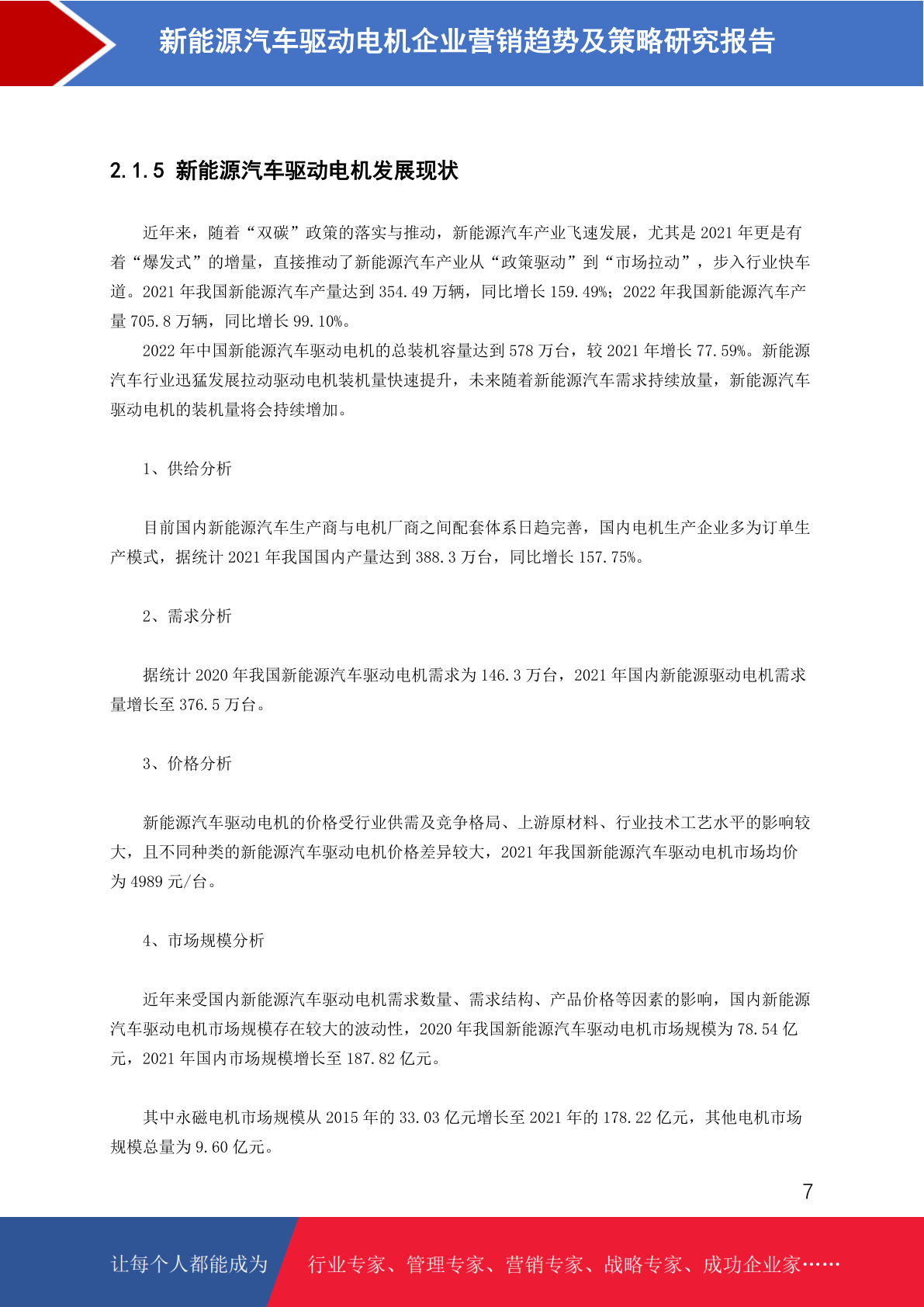 新能源汽车驱动电机企业营销趋势及策略研究报告

2.1.5 新能源汽车驱动电机发展现状

近年来，随着“双碳”政策的落实与推动，新能源汽车产业飞速发展，尤其是 2021 年更是有着“爆发式”的增量，直接推动了新能源汽车产业从“政策驱动”到“市场拉动”，步入行业快车道。2021 年我国新能源汽车产量达到 354.49 万辆，同比增长 159.49%；2022 年我国新能源汽车产量 705.8 万辆，同比增长 99.10%。

2022 年中国新能源汽车驱动电机的总装机容量达到 578 万台，较 2021 年增长 77.59%。新能源汽车行业迅猛发展拉动驱动电机装机量快速提升，未来随着新能源汽车需求持续放量，新能源汽车驱动电机的装机量将会持续增加。

1、供给分析

目前国内新能源汽车生产商与电机厂商之间配套体系日趋完善，国内电机生产企业多为订单生产模式，据统计 2021 年我国国内产量达到 388.3 万台，同比增长 157.75%。

2、需求分析

据统计 2020 年我国新能源汽车驱动电机需求为 146.3 万台，2021 年国内新能源驱动电机需求量增长至 376.5 万台。

3、价格分析

新能源汽车驱动电机的价格受行业供需及竞争格局、上游原材料、行业技术工艺水平的影响较大，且不同种类的新能源汽车驱动电机价格差异较大，2021 年我国新能源汽车驱动电机市场均价为 4989 元/台。

4、市场规模分析

近年来受国内新能源汽车驱动电机需求数量、需求结构、产品价格等因素的影响，国内新能源汽车驱动电机市场规模存在较大的波动性，2020 年我国新能源汽车驱动电机市场规模为 78.54 亿元，2021 年国内市场规模增长至 187.82 亿元。

其中永磁电机市场规模从 2015 年的 33.03 亿元增长至 2021 年的 178.22 亿元，其他电机市场规模总量为 9.60 亿元。

7

让每个人都能成为 行业专家、管理专家、营销专家、战略专家、成功企业家……